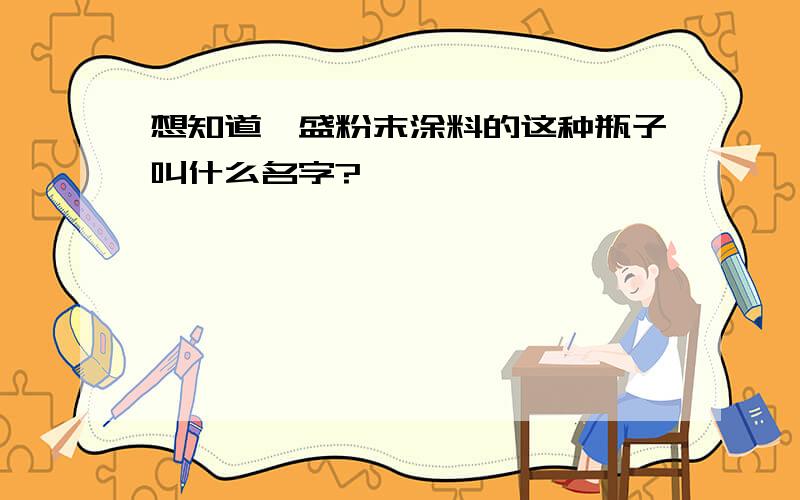 想知道，盛粉末涂料的这种瓶子叫什么名字?